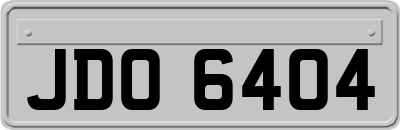 JDO 6404